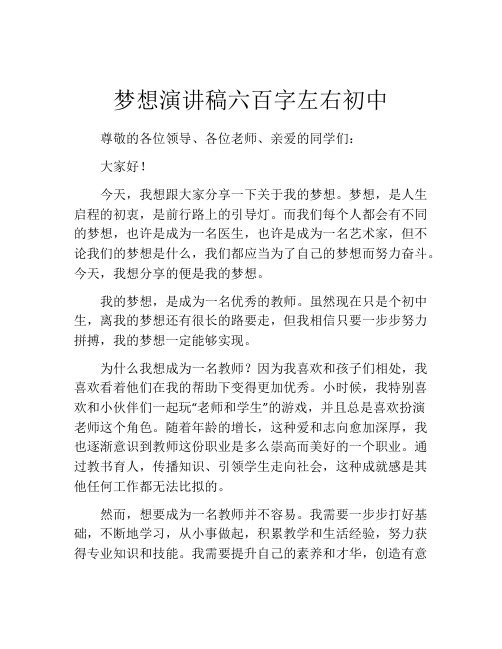 梦想演讲稿六百字左右初中

尊敬的各位领导、各位老师、亲爱的同学们：

大家好！

今天，我想跟大家分享一下关于我的梦想。梦想，是人生启程的初衷，是前行路上的引导灯。而我们每个人都会有不同的梦想，也许是成为一名医生，也许是成为一名艺术家，但不论我们的梦想是什么，我们都应当为了自己的梦想而努力奋斗。今天，我想分享的便是我的梦想。

我的梦想，是成为一名优秀的教师。虽然现在只是个初中生，离我的梦想还有很长的路要走，但我相信只要一步步努力拼搏，我的梦想一定能够实现。

为什么我想成为一名教师？因为我喜欢和孩子们相处，我喜欢看着他们在我的帮助下变得更加优秀。小时候，我特别喜欢和小伙伴们一起玩“老师和学生”的游戏，并且总是喜欢扮演老师这个角色。随着年龄的增长，这种爱和志向愈加深厚，我也逐渐意识到教师这份职业是多么崇高而美好的一个职业。通过教书育人，传播知识、引领学生走向社会，这种成就感是其他任何工作都无法比拟的。

然而，想要成为一名教师并不容易。我需要一步步打好基础，不断地学习，从小事做起，积累教学和生活经验，努力获得专业知识和技能。我需要提升自己的素养和才华，创造有意